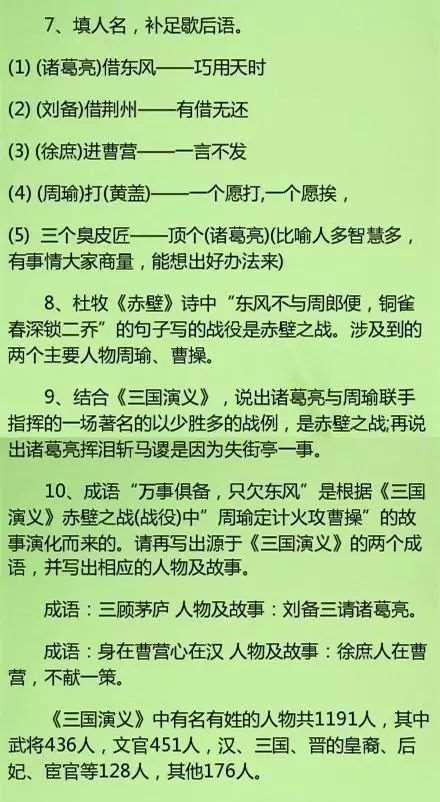 7、填人名，补足歇后语。

(1) (诸葛亮)借东风——巧用天时

(2) (刘备)借荆州——有借无还

(3) (徐庶)进曹营——一言不发

(4) (周瑜)打(黄盖)——一个愿打,一个愿挨，

(5) 三个臭皮匠——顶个(诸葛亮)(比喻人多智慧多，有事情大家商量，能想出好办法来)

8、杜牧《赤壁》诗中“东风不与周郎便，铜雀春深锁二乔”的句子写的战役是赤壁之战。涉及到的两个主要人物周瑜、曹操。

9、结合《三国演义》，说出诸葛亮与周瑜联手指挥的一场著名的以少胜多的战例，是赤壁之战;再说出诸葛亮挥泪斩马谡是因为失街亭一事。

10、成语“万事俱备，只欠东风”是根据《三国演义》赤壁之战(战役)中”周瑜定计火攻曹操”的故事演化而来的。请再写出源于《三国演义》的两个成语，并写出相应的人物及故事。

成语：三顾茅庐 人物及故事：刘备三请诸葛亮。

成语：身在曹营心在汉 人物及故事：徐庶人在曹营，不献一策。

《三国演义》中有名有姓的人物共1191人，其中武将436人，文官451人，汉、三国、晋的皇裔、后妃、宦官等128人，其他176人。